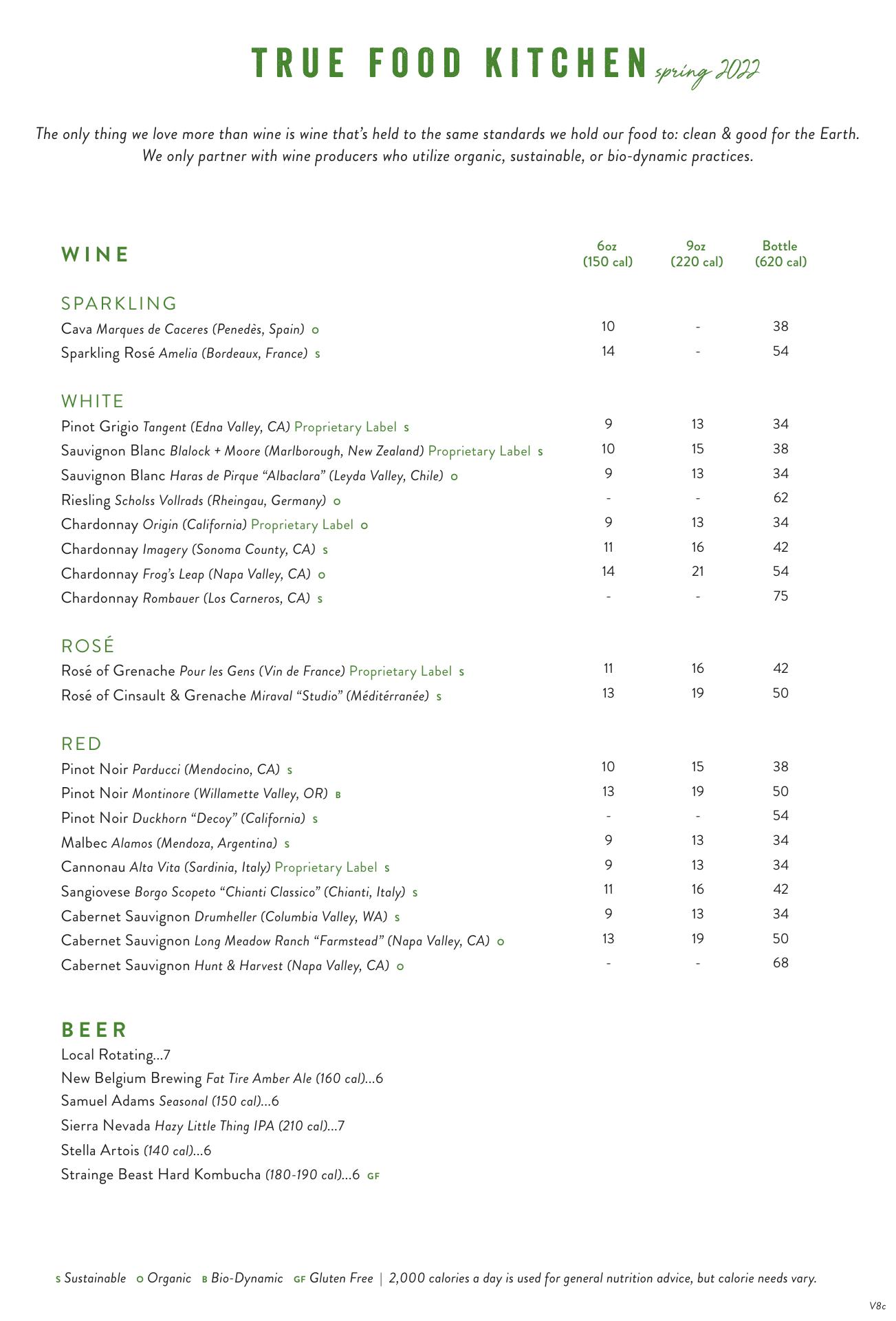 TRUE FOOD KITCHEN spring 2022

The only thing we love more than wine is wine that's held to the same standards we hold our food to: clean & good for the Earth. We only partner with wine producers who utilize organic, sustainable, or bio-dynamic practices.

| WINE | 6oz (150 cal) | 9oz (220 cal) | Bottle (620 cal) |
|---|---|---|---|
| SPARKLING | | | |
| Cava Marques de Caceres (Penedès, Spain) o | 10 | - | 38 |
| Sparkling Rosé Amelia (Bordeaux, France) s | 14 | - | 54 |
| WHITE | | | |
| Pinot Grigio Tangent (Edna Valley, CA) Proprietary Label s | 9 | 13 | 34 |
| Sauvignon Blanc Blalock + Moore (Marlborough, New Zealand) Proprietary Label s | 10 | 15 | 38 |
| Sauvignon Blanc Haras de Pirque "Albaclara" (Leyda Valley, Chile) o | 9 | 13 | 34 |
| Riesling Scholss Vollrads (Rheingau, Germany) o | - | - | 62 |
| Chardonnay Origin (California) Proprietary Label o | 9 | 13 | 34 |
| Chardonnay Imagery (Sonoma County, CA) s | 11 | 16 | 42 |
| Chardonnay Frog's Leap (Napa Valley, CA) o | 14 | 21 | 54 |
| Chardonnay Rombauer (Los Carneros, CA) s | - | - | 75 |
| ROSÉ | | | |
| Rosé of Grenache Pour les Gens (Vin de France) Proprietary Label s | 11 | 16 | 42 |
| Rosé of Cinsault & Grenache Miraval "Studio" (Méditérranée) s | 13 | 19 | 50 |
| RED | | | |
| Pinot Noir Parducci (Mendocino, CA) s | 10 | 15 | 38 |
| Pinot Noir Montinore (Willamette Valley, OR) B | 13 | 19 | 50 |
| Pinot Noir Duckhorn "Decoy" (California) s | - | - | 54 |
| Malbec Alamos (Mendoza, Argentina) s | 9 | 13 | 34 |
| Cannonau Alta Vita (Sardinia, Italy) Proprietary Label s | 9 | 13 | 34 |
| Sangiovese Borgo Scopeto "Chianti Classico" (Chianti, Italy) s | 11 | 16 | 42 |
| Cabernet Sauvignon Drumheller (Columbia Valley, WA) s | 9 | 13 | 34 |
| Cabernet Sauvignon Long Meadow Ranch "Farmstead" (Napa Valley, CA) o | 13 | 19 | 50 |
| Cabernet Sauvignon Hunt & Harvest (Napa Valley, CA) o | - | - | 68 |

BEER
Local Rotating...7
New Belgium Brewing Fat Tire Amber Ale (160 cal)...6
Samuel Adams Seasonal (150 cal)...6
Sierra Nevada Hazy Little Thing IPA (210 cal)...7
Stella Artois (140 cal)...6
Strainge Beast Hard Kombucha (180-190 cal)...6 GF

s Sustainable o Organic B Bio-Dynamic GF Gluten Free | 2,000 calories a day is used for general nutrition advice, but calorie needs vary.

V8c